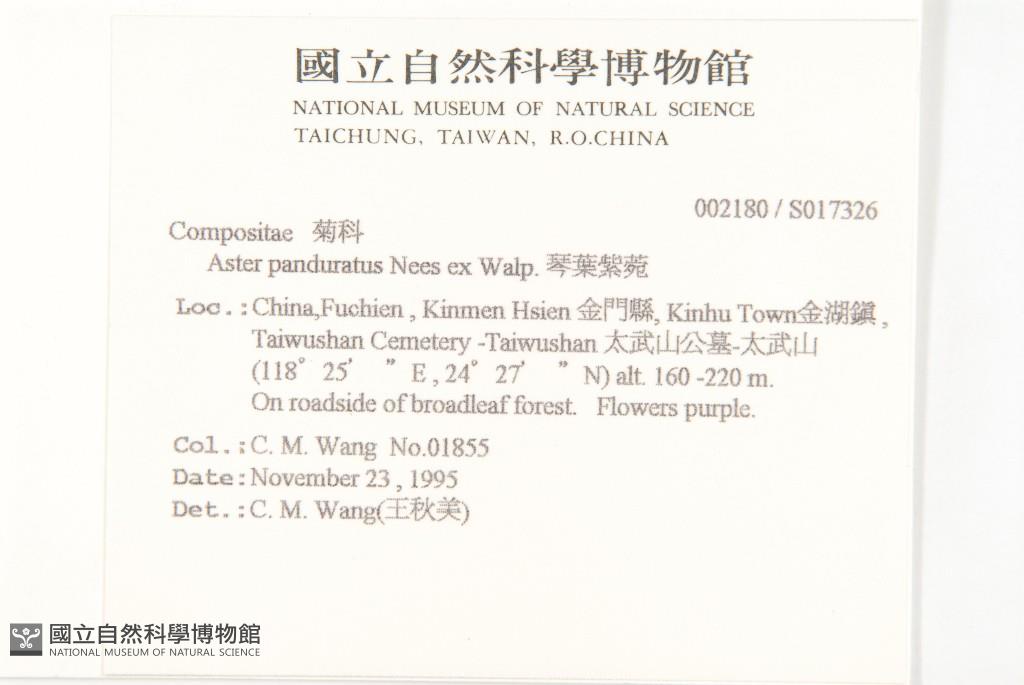 國立自然科學博物館
NATIONAL MUSEUM OF NATURAL SCIENCE
TAICHUNG, TAIWAN, R.O.CHINA

002180 / S017326

Compositae 菊科
Aster panduratus Nees ex Walp. 琴葉紫菀

Loc.: China,Fuchien , Kinmen Hsien 金門縣, Kinhu Town金湖鎮 , Taiwushan Cemetery -Taiwushan 太武山公墓-太武山 (118° 25' " E , 24° 27' " N) alt. 160 -220 m. On roadside of broadleaf forest. Flowers purple.

Col.: C. M. Wang No.01855
Date: November 23 , 1995
Det.: C. M. Wang(王秋美)

國立自然科學博物館
NATIONAL MUSEUM OF NATURAL SCIENCE